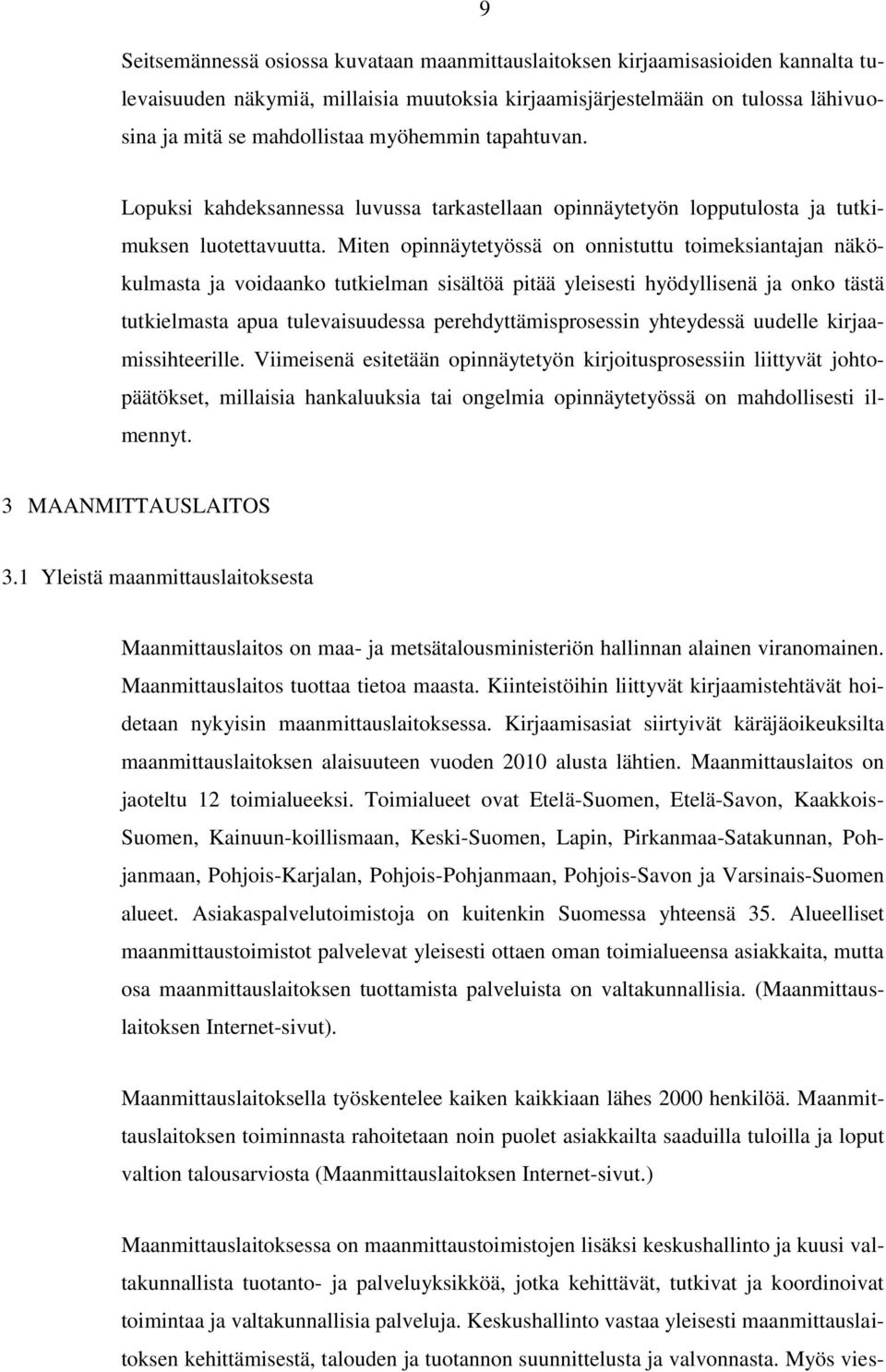 9

Seitsemännessä osiossa kuvataan maanmittauslaitoksen kirjaamisasioiden kannalta tulevaisuuden näkymiä, millaisia muutoksia kirjaamisjärjestelmään on tulossa lähivuosina ja mitä se mahdollistaa myöhemmin tapahtuvan.

Lopuksi kahdeksannessa luvussa tarkastellaan opinnäytetyön lopputulosta ja tutkimuksen luotettavuutta. Miten opinnäytetyössä on onnistuttu toimeksiantajan näkökulmasta ja voidaanko tutkielman sisältöä pitää yleisesti hyödyllisenä ja onko tästä tutkielmasta apua tulevaisuudessa perehdyttämisprosessin yhteydessä uudelle kirjaamissihteerille. Viimeisenä esitetään opinnäytetyön kirjoitusprosessiin liittyvät johtopäätökset, millaisia hankaluuksia tai ongelmia opinnäytetyössä on mahdollisesti ilmennyt.

3 MAANMITTAUSLAITOS

3.1 Yleistä maanmittauslaitoksesta

Maanmittauslaitos on maa- ja metsätalousministeriön hallinnan alainen viranomainen. Maanmittauslaitos tuottaa tietoa maasta. Kiinteistöihin liittyvät kirjaamistehtävät hoidetaan nykyisin maanmittauslaitoksessa. Kirjaamisasiat siirtyivät käräjäoikeuksilta maanmittauslaitoksen alaisuuteen vuoden 2010 alusta lähtien. Maanmittauslaitos on jaoteltu 12 toimialueeksi. Toimialueet ovat Etelä-Suomen, Etelä-Savon, Kaakkois-Suomen, Kainuun-koillismaan, Keski-Suomen, Lapin, Pirkanmaa-Satakunnan, Pohjanmaan, Pohjois-Karjalan, Pohjois-Pohjanmaan, Pohjois-Savon ja Varsinais-Suomen alueet. Asiakaspalvelutoimistoja on kuitenkin Suomessa yhteensä 35. Alueelliset maanmittaustoimistot palvelevat yleisesti ottaen oman toimialueensa asiakkaita, mutta osa maanmittauslaitoksen tuottamista palveluista on valtakunnallisia. (Maanmittauslaitoksen Internet-sivut).

Maanmittauslaitoksella työskentelee kaiken kaikkiaan lähes 2000 henkilöä. Maanmittauslaitoksen toiminnasta rahoitetaan noin puolet asiakkailta saaduilla tuloilla ja loput valtion talousarviosta (Maanmittauslaitoksen Internet-sivut.)

Maanmittauslaitoksessa on maanmittaustoimistojen lisäksi keskushallinto ja kuusi valtakunnallista tuotanto- ja palveluyksikköä, jotka kehittävät, tutkivat ja koordinoivat toimintaa ja valtakunnallisia palveluja. Keskushallinto vastaa yleisesti maanmittauslaitoksen kehittämisestä, talouden ja tuotannon suunnittelusta ja valvonnasta. Myös vies-